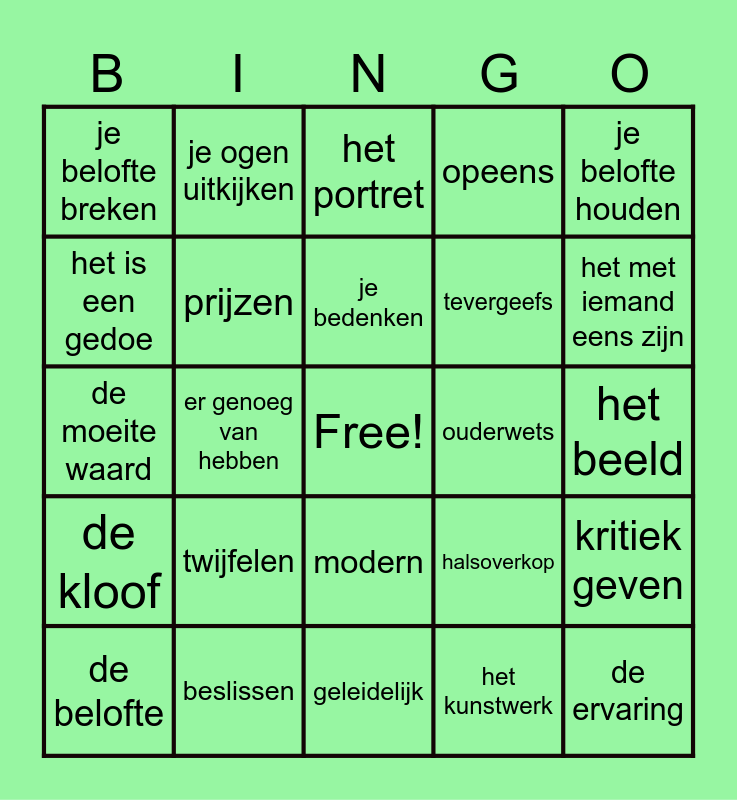 | B | I | N | G | O |
|---|---|---|---|---|
| je belofte breken | je ogen uitkijken | het portret | opeens | je belofte houden |
| het is een gedoe | prijzen | je bedenken | tevergeefs | het met iemand eens zijn |
| de moeite waard | er genoeg van hebben | Free! | ouderwets | het beeld |
| de kloof | twijfelen | modern | halsoverkop | kritiek geven |
| de belofte | beslissen | geleidelijk | het kunstwerk | de ervaring |